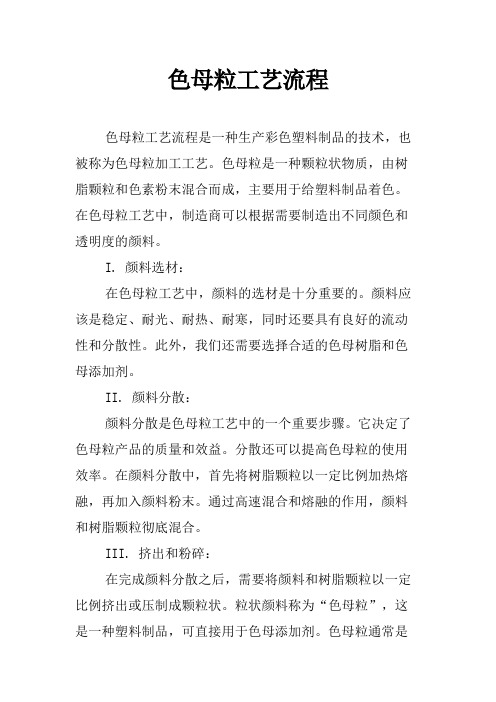 色母粒工艺流程

色母粒工艺流程是一种生产彩色塑料制品的技术，也被称为色母粒加工工艺。色母粒是一种颗粒状物质，由树脂颗粒和色素粉末混合而成，主要用于给塑料制品着色。在色母粒工艺中，制造商可以根据需要制造出不同颜色和透明度的颜料。

I. 颜料选材：

在色母粒工艺中，颜料的选材是十分重要的。颜料应该是稳定、耐光、耐热、耐寒，同时还要具有良好的流动性和分散性。此外，我们还需要选择合适的色母树脂和色母添加剂。

II. 颜料分散：

颜料分散是色母粒工艺中的一个重要步骤。它决定了色母粒产品的质量和效益。分散还可以提高色母粒的使用效率。在颜料分散中，首先将树脂颗粒以一定比例加热熔融，再加入颜料粉末。通过高速混合和熔融的作用，颜料和树脂颗粒彻底混合。

III. 挤出和粉碎：

在完成颜料分散之后，需要将颜料和树脂颗粒以一定比例挤出或压制成颗粒状。粒状颜料称为“色母粒”，这是一种塑料制品，可直接用于色母添加剂。色母粒通常是